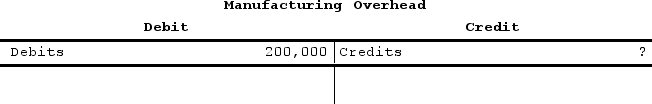 Manufacturing Overhead

| Debit | | Credit | |
|---|---|---|---|
| Debits | 200,000 | Credits | ? |